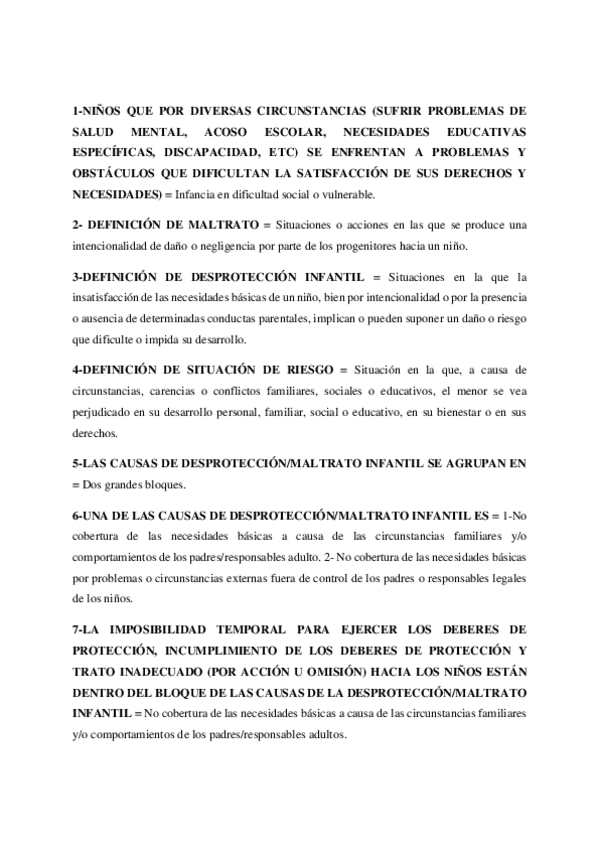 1-NIÑOS QUE POR DIVERSAS CIRCUNSTANCIAS (SUFRIR PROBLEMAS DE SALUD MENTAL, ACOSO ESCOLAR, NECESIDADES EDUCATIVAS ESPECÍFICAS, DISCAPACIDAD, ETC) SE ENFRENTAN A PROBLEMAS Y OBSTÁCULOS QUE DIFICULTAN LA SATISFACCIÓN DE SUS DERECHOS Y NECESIDADES) = Infancia en dificultad social o vulnerable.

2- DEFINICIÓN DE MALTRATO = Situaciones o acciones en las que se produce una intencionalidad de daño o negligencia por parte de los progenitores hacia un niño.

3-DEFINICIÓN DE DESPROTECCIÓN INFANTIL = Situaciones en la que la insatisfacción de las necesidades básicas de un niño, bien por intencionalidad o por la presencia o ausencia de determinadas conductas parentales, implican o pueden suponer un daño o riesgo que dificulte o impida su desarrollo.

4-DEFINICIÓN DE SITUACIÓN DE RIESGO = Situación en la que, a causa de circunstancias, carencias o conflictos familiares, sociales o educativos, el menor se vea perjudicado en su desarrollo personal, familiar, social o educativo, en su bienestar o en sus derechos.

5-LAS CAUSAS DE DESPROTECCIÓN/MALTRATO INFANTIL SE AGRUPAN EN = Dos grandes bloques.

6-UNA DE LAS CAUSAS DE DESPROTECCIÓN/MALTRATO INFANTIL ES = 1-No cobertura de las necesidades básicas a causa de las circunstancias familiares y/o comportamientos de los padres/responsables adulto. 2- No cobertura de las necesidades básicas por problemas o circunstancias externas fuera de control de los padres o responsables legales de los niños.

7-LA IMPOSIBILIDAD TEMPORAL PARA EJERCER LOS DEBERES DE PROTECCIÓN, INCUMPLIMIENTO DE LOS DEBERES DE PROTECCIÓN Y TRATO INADECUADO (POR ACCIÓN U OMISIÓN) HACIA LOS NIÑOS ESTÁN DENTRO DEL BLOQUE DE LAS CAUSAS DE LA DESPROTECCIÓN/MALTRATO INFANTIL = No cobertura de las necesidades básicas a causa de las circunstancias familiares y/o comportamientos de los padres/responsables adultos.